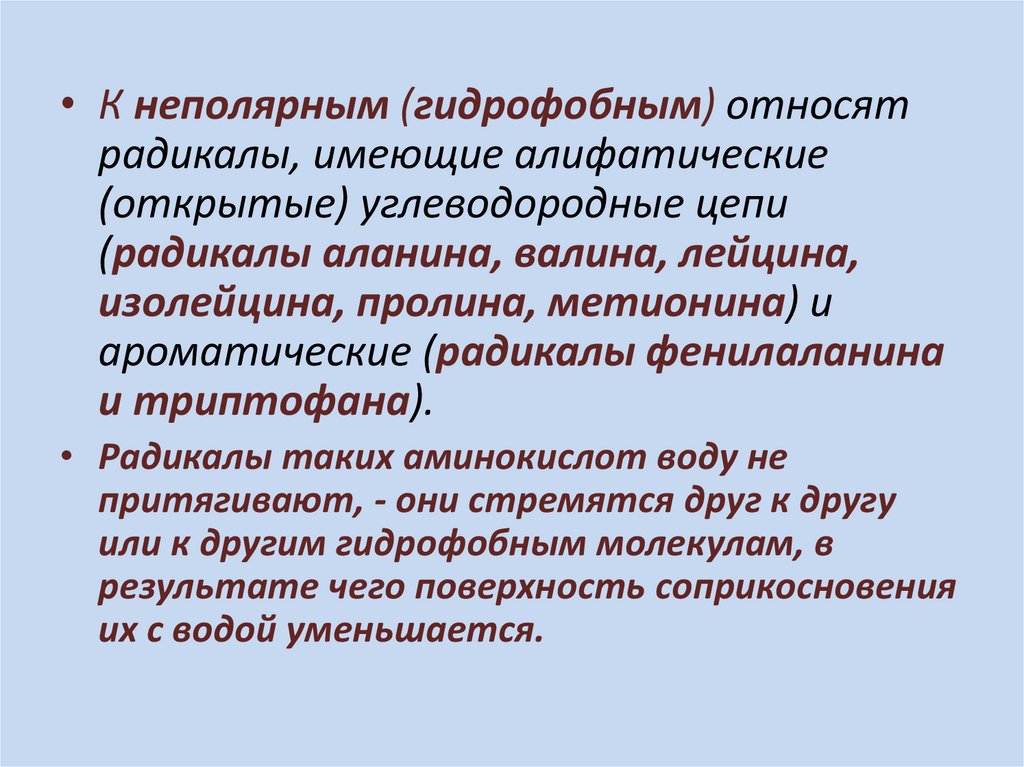 • К неполярным (гидрофобным) относят радикалы, имеющие алифатические (открытые) углеводородные цепи (радикалы аланина, валина, лейцина, изолейцина, пролина, метионина) и ароматические (радикалы фенилаланина и триптофана).

• Радикалы таких аминокислот воду не притягивают, - они стремятся друг к другу или к другим гидрофобным молекулам, в результате чего поверхность соприкосновения их с водой уменьшается.